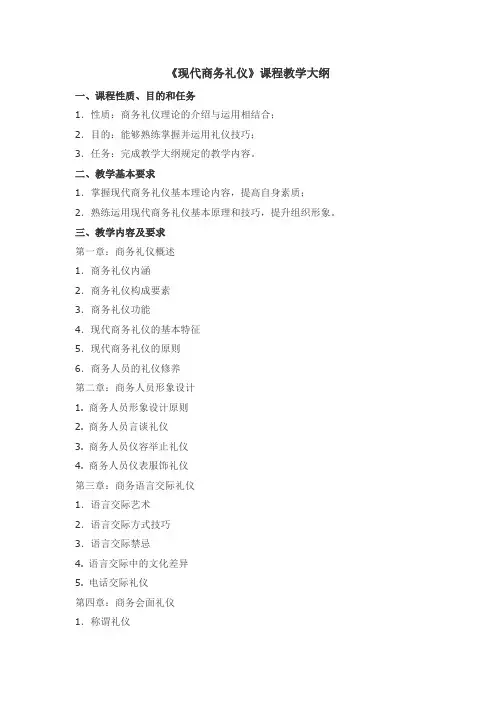 《现代商务礼仪》课程教学大纲

一、课程性质、目的和任务

1. 性质：商务礼仪理论的介绍与运用相结合；

2. 目的：能够熟练掌握并运用礼仪技巧；

3. 任务：完成教学大纲规定的教学内容。

二、教学基本要求

1. 掌握现代商务礼仪基本理论内容，提高自身素质；

2. 熟练运用现代商务礼仪基本原理和技巧，提升组织形象。

三、教学内容及要求

第一章：商务礼仪概述

1. 商务礼仪内涵

2. 商务礼仪构成要素

3. 商务礼仪功能

4. 现代商务礼仪的基本特征

5. 现代商务礼仪的原则

6. 商务人员的礼仪修养

第二章：商务人员形象设计

1. 商务人员形象设计原则

2. 商务人员言谈礼仪

3. 商务人员仪容举止礼仪

4. 商务人员仪表服饰礼仪

第三章：商务语言交际礼仪

1. 语言交际艺术

2. 语言交际方式技巧

3. 语言交际禁忌

4. 语言交际中的文化差异

5. 电话交际礼仪

第四章：商务会面礼仪

1. 称谓礼仪